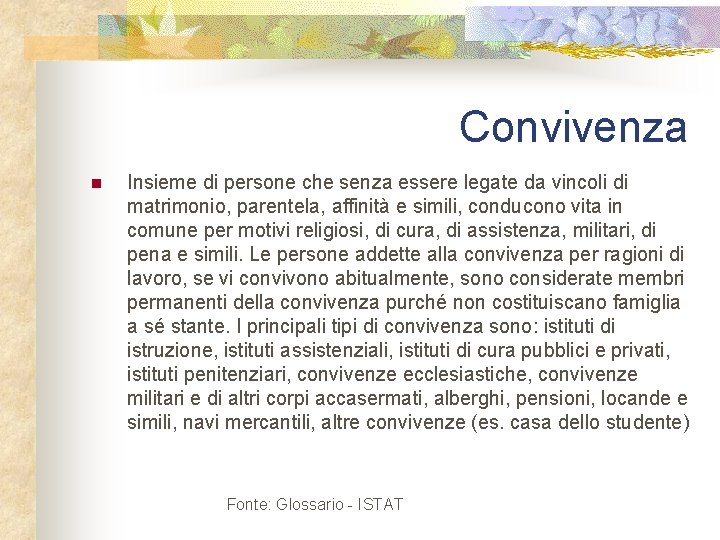 Convivenza

Insieme di persone che senza essere legate da vincoli di matrimonio, parentela, affinità e simili, conducono vita in comune per motivi religiosi, di cura, di assistenza, militari, di pena e simili. Le persone addette alla convivenza per ragioni di lavoro, se vi convivono abitualmente, sono considerate membri permanenti della convivenza purché non costituiscano famiglia a sé stante. I principali tipi di convivenza sono: istituti di istruzione, istituti assistenziali, istituti di cura pubblici e privati, istituti penitenziari, convivenze ecclesiastiche, convivenze militari e di altri corpi accasermati, alberghi, pensioni, locande e simili, navi mercantili, altre convivenze (es. casa dello studente)

Fonte: Glossario - ISTAT